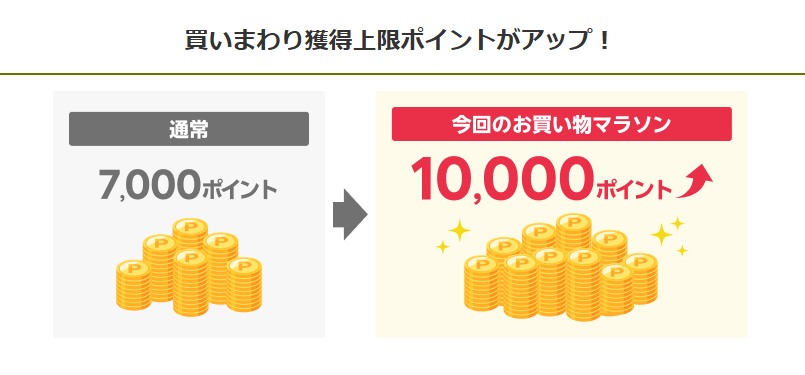 買いまわり獲得上限ポイントがアップ！

通常

7,000ポイント

今回のお買い物マラソン

10,000ポイント